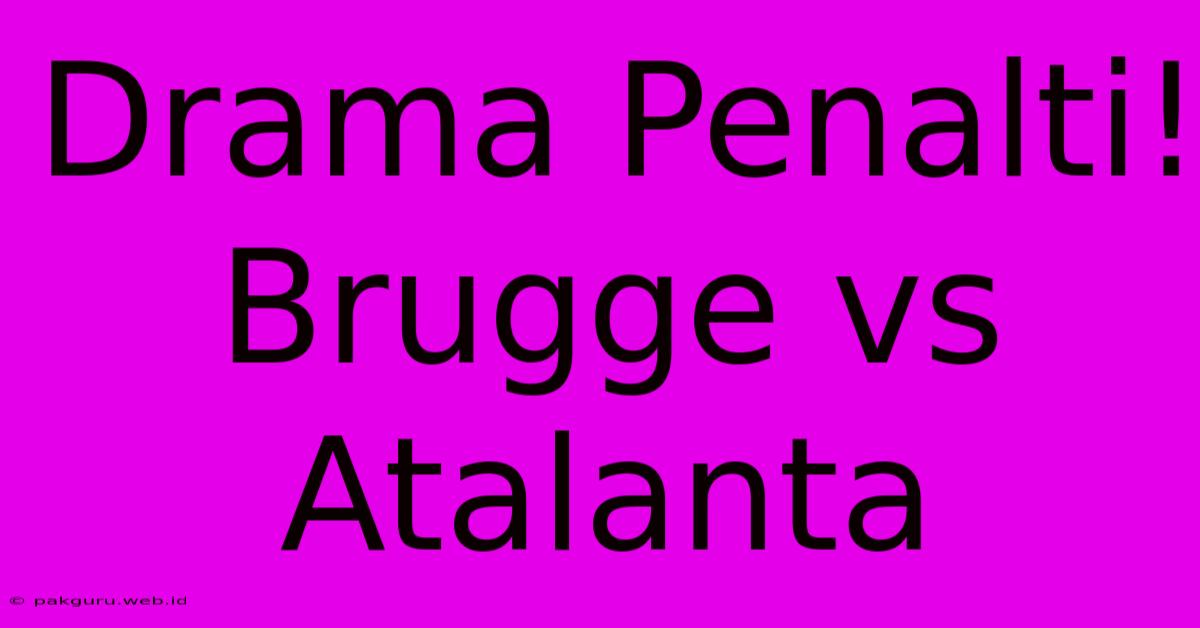 Drama Penalti! Brugge vs Atalanta

© pakguru.web.id